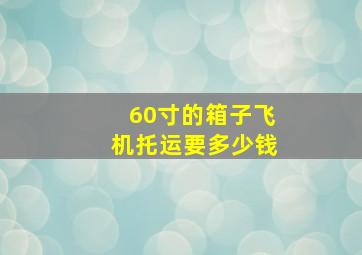 60寸的箱子飞机托运要多少钱